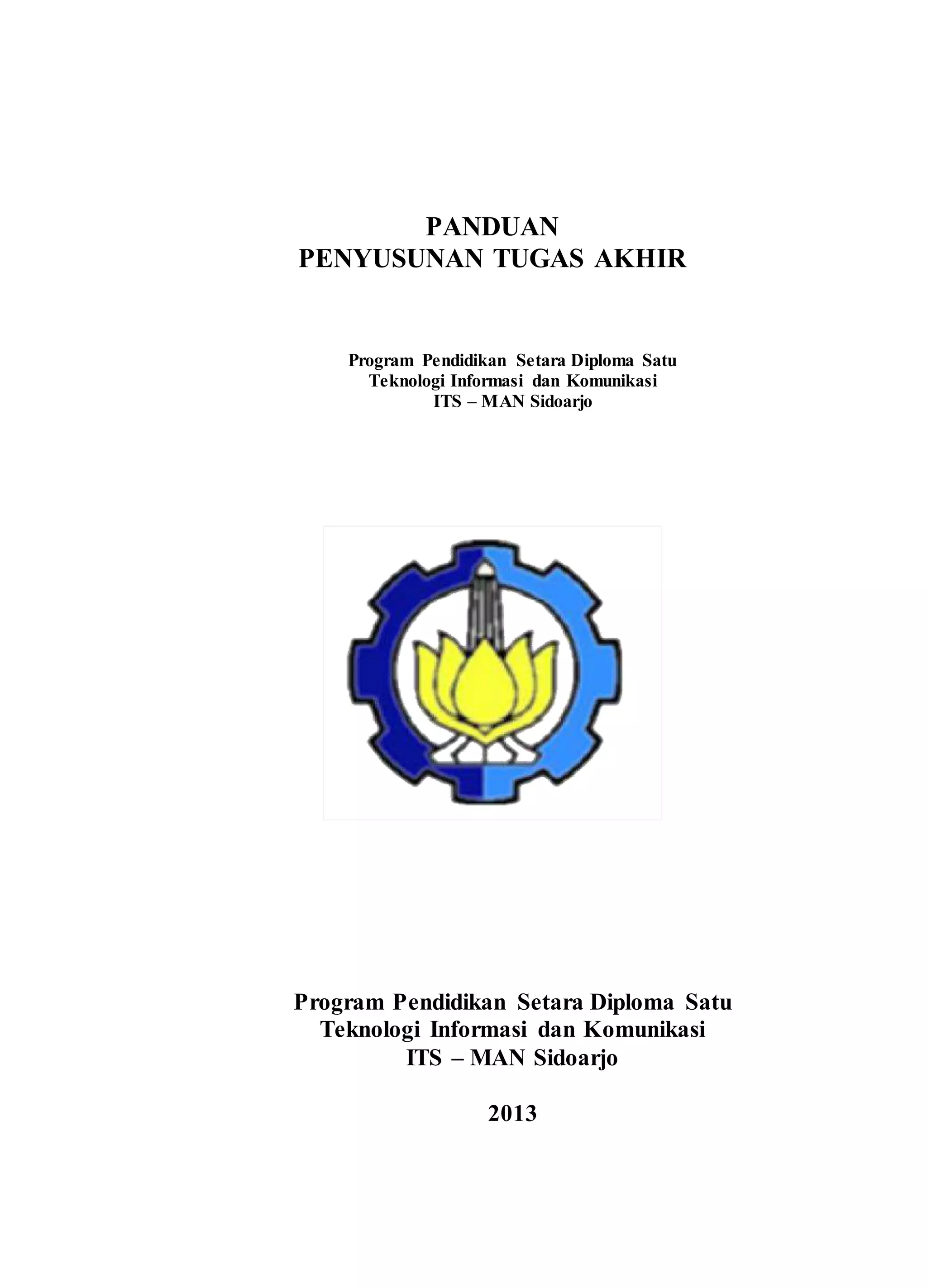 PANDUAN
PENYUSUNAN TUGAS AKHIR

Program Pendidikan Setara Diploma Satu
Teknologi Informasi dan Komunikasi
ITS – MAN Sidoarjo

Program Pendidikan Setara Diploma Satu
Teknologi Informasi dan Komunikasi
ITS – MAN Sidoarjo

2013